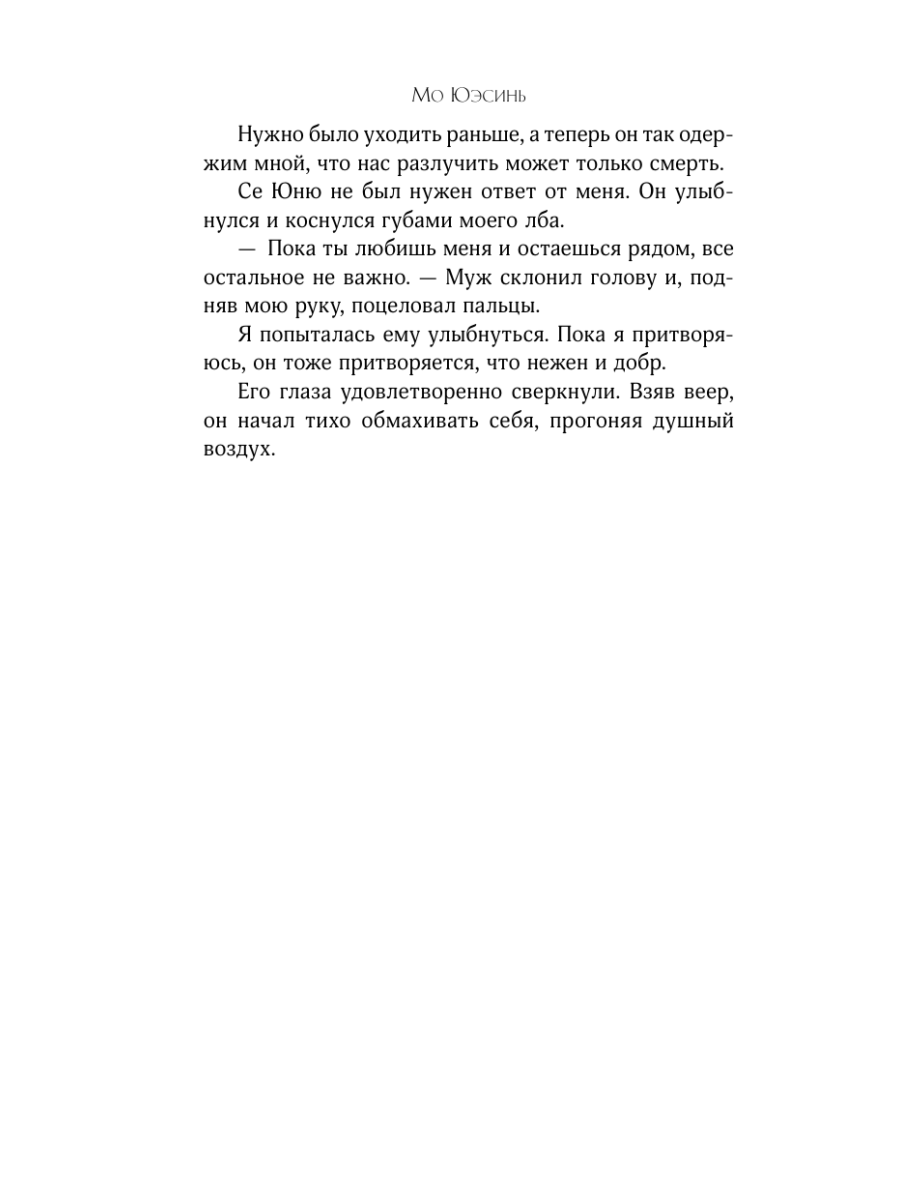 Мо Юэсинь

Нужно было уходить раньше, а теперь он так одержим мной, что нас разлучить может только смерть.

Се Юню не был нужен ответ от меня. Он улыбнулся и коснулся губами моего лба.

— Пока ты любишь меня и остаешься рядом, все остальное не важно. — Муж склонил голову и, подняв мою руку, поцеловал пальцы.

Я попыталась ему улыбнуться. Пока я притворяюсь, он тоже притворяется, что нежен и добр.

Его глаза удовлетворенно сверкнули. Взяв веер, он начал тихо обмахивать себя, прогоняя душный воздух.